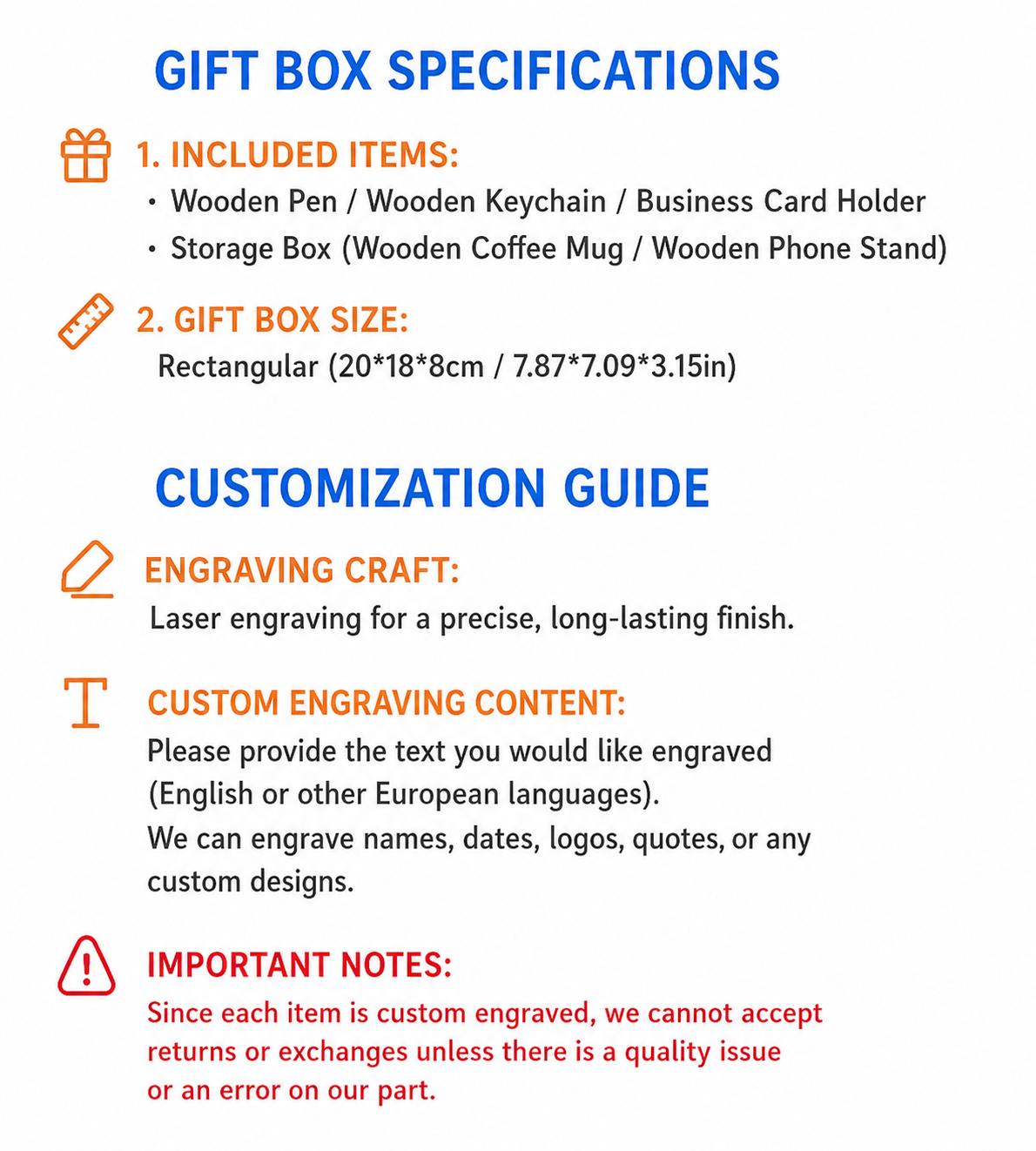 GIFT BOX SPECIFICATIONS

1. INCLUDED ITEMS:
• Wooden Pen / Wooden Keychain / Business Card Holder
• Storage Box (Wooden Coffee Mug / Wooden Phone Stand)

2. GIFT BOX SIZE:
Rectangular (20*18*8cm / 7.87*7.09*3.15in)

CUSTOMIZATION GUIDE

ENGRAVING CRAFT:
Laser engraving for a precise, long-lasting finish.

CUSTOM ENGRAVING CONTENT:
Please provide the text you would like engraved (English or other European languages).
We can engrave names, dates, logos, quotes, or any custom designs.

IMPORTANT NOTES:
Since each item is custom engraved, we cannot accept returns or exchanges unless there is a quality issue or an error on our part.